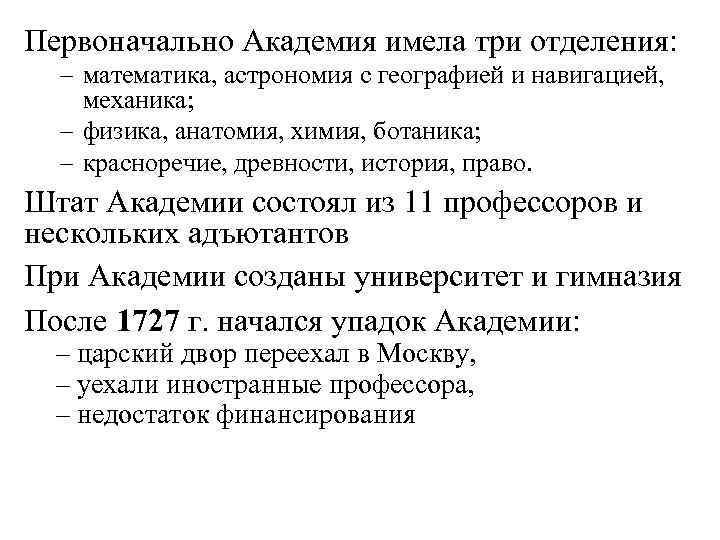 Первоначально Академия имела три отделения:
– математика, астрономия с географией и навигацией, механика;
– физика, анатомия, химия, ботаника;
– красноречие, древности, история, право.

Штат Академии состоял из 11 профессоров и нескольких адъютантов

При Академии созданы университет и гимназия

После 1727 г. начался упадок Академии:
– царский двор переехал в Москву,
– уехали иностранные профессора,
– недостаток финансирования